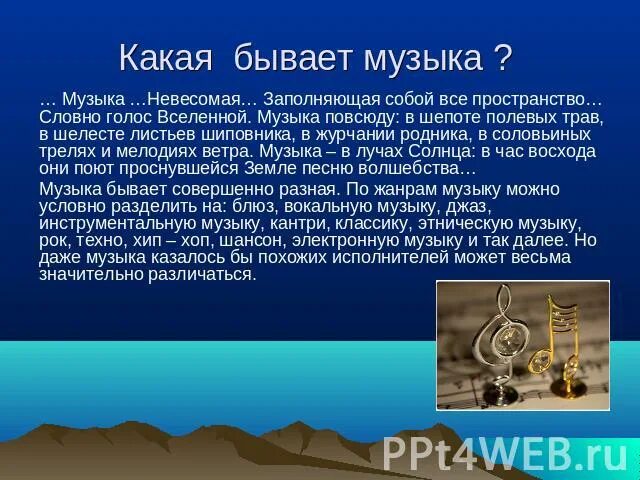 Какая бывает музыка ?

… Музыка …Невесомая… Заполняющая собой все пространство… Словно голос Вселенной. Музыка повсюду: в шепоте полевых трав, в шелесте листьев шиповника, в журчании родника, в соловьиных трелях и мелодиях ветра. Музыка – в лучах Солнца: в час восхода они поют проснувшейся Земле песню волшебства…

Музыка бывает совершенно разная. По жанрам музыку можно условно разделить на: блюз, вокальную музыку, джаз, инструментальную музыку, кантри, классику, этническую музыку, рок, техно, хип – хоп, шансон, электронную музыку и так далее. Но даже музыка казалось бы похожих исполнителей может весьма значительно различаться.

PPt4WEB.ru